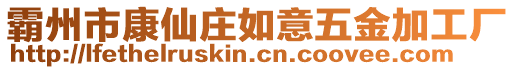 霸州市康仙庄如意五金加工厂
http://lfethelruskin.cn.coovee.com